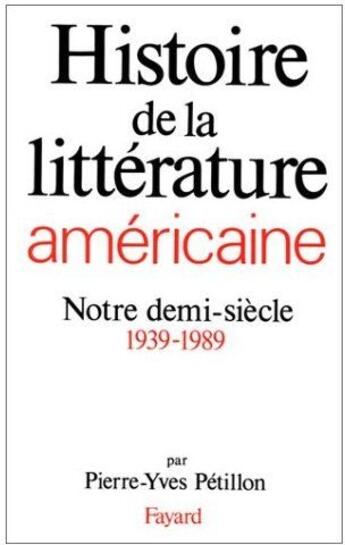 Histoire de la littérature américaine

Notre demi-siècle
1939-1989

par
Pierre-Yves Pétillon

Fayard